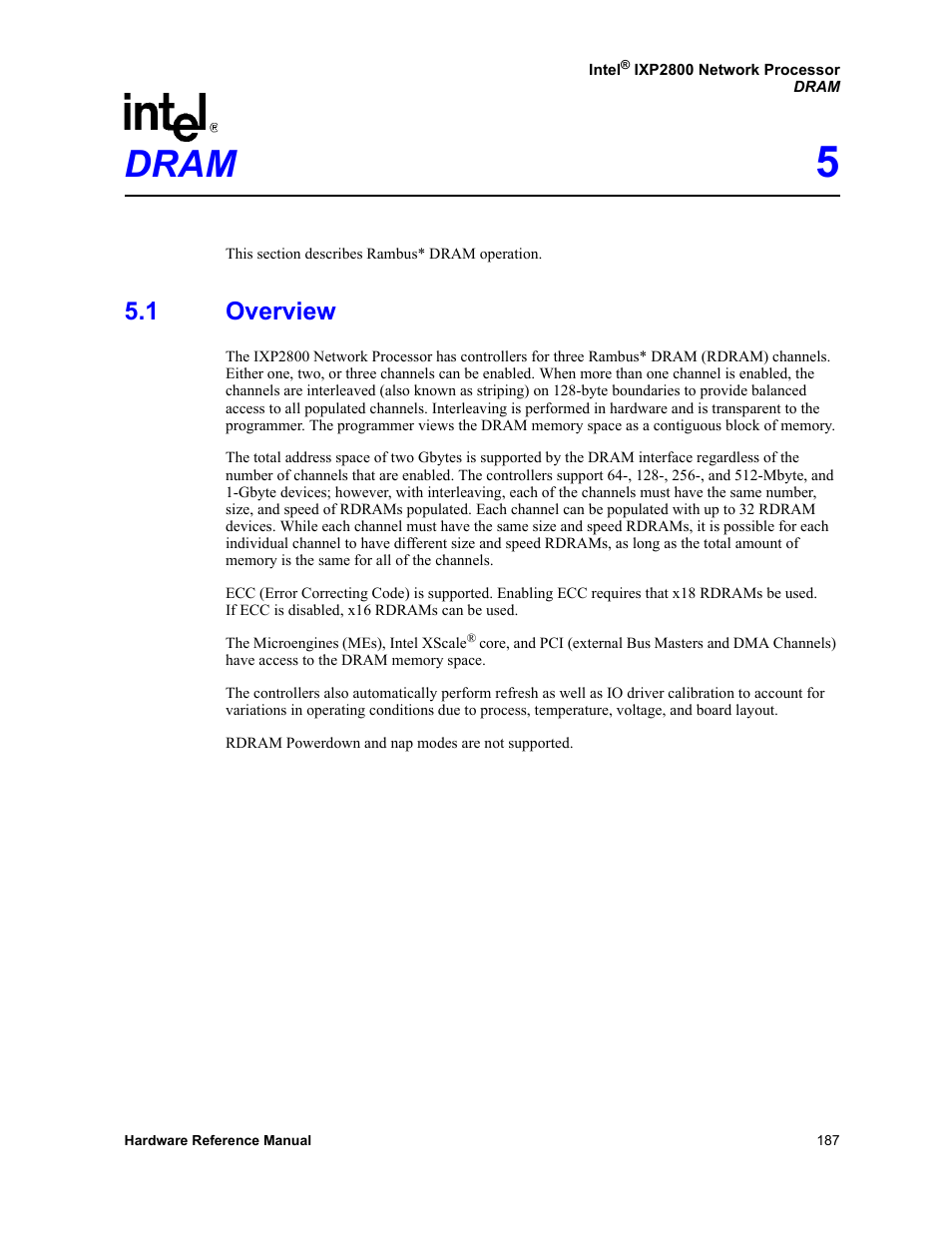 Intel® IXP2800 Network Processor
DRAM

intel®

DRAM 5

This section describes Rambus* DRAM operation.

5.1 Overview

The IXP2800 Network Processor has controllers for three Rambus* DRAM (RDRAM) channels. Either one, two, or three channels can be enabled. When more than one channel is enabled, the channels are interleaved (also known as striping) on 128-byte boundaries to provide balanced access to all populated channels. Interleaving is performed in hardware and is transparent to the programmer. The programmer views the DRAM memory space as a contiguous block of memory.

The total address space of two Gbytes is supported by the DRAM interface regardless of the number of channels that are enabled. The controllers support 64-, 128-, 256-, and 512-Mbyte, and 1-Gbyte devices; however, with interleaving, each of the channels must have the same number, size, and speed of RDRAMs populated. Each channel can be populated with up to 32 RDRAM devices. While each channel must have the same size and speed RDRAMs, it is possible for each individual channel to have different size and speed RDRAMs, as long as the total amount of memory is the same for all of the channels.

ECC (Error Correcting Code) is supported. Enabling ECC requires that x18 RDRAMs be used. If ECC is disabled, x16 RDRAMs can be used.

The Microengines (MEs), Intel XScale® core, and PCI (external Bus Masters and DMA Channels) have access to the DRAM memory space.

The controllers also automatically perform refresh as well as IO driver calibration to account for variations in operating conditions due to process, temperature, voltage, and board layout.

RDRAM Powerdown and nap modes are not supported.

Hardware Reference Manual 187